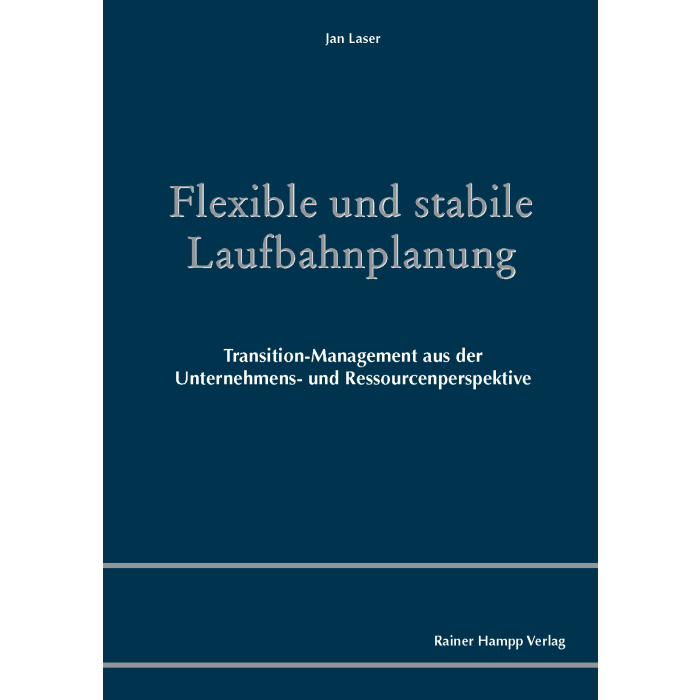 Jan Laser

Flexible und stabile
Laufbahnplanung

Transition-Management aus der Unternehmens- und Ressourcenperspektive

Rainer Hampp Verlag